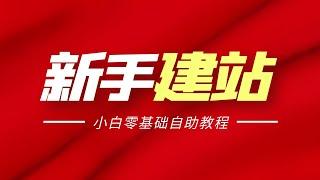 新手建站

小白零基础自助教程